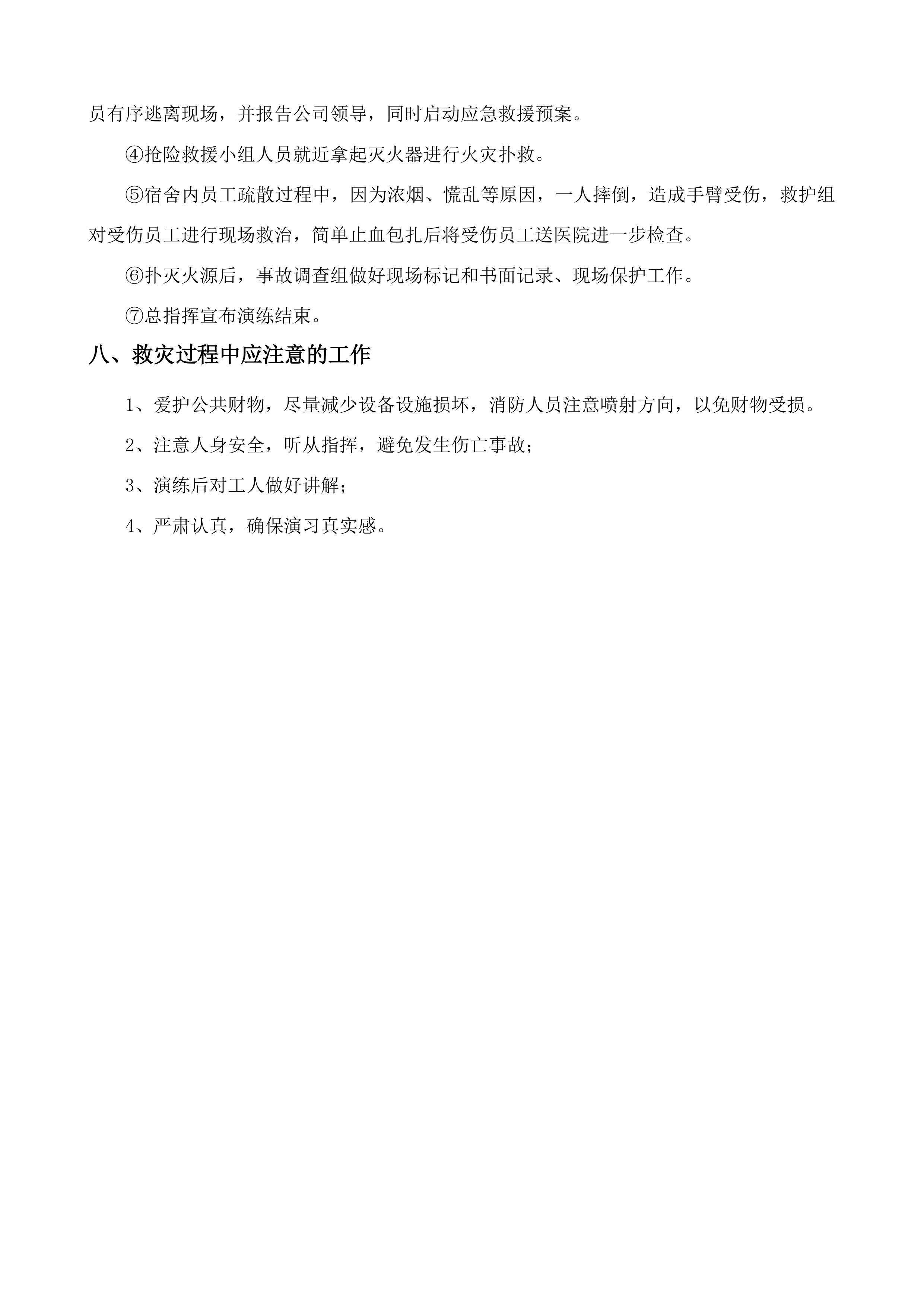 员有序逃离现场，并报告公司领导，同时启动应急救援预案。

④抢险救援小组人员就近拿起灭火器进行火灾扑救。

⑤宿舍内员工疏散过程中，因为浓烟、慌乱等原因，一人摔倒，造成手臂受伤，救护组对受伤员工进行现场救治，简单止血包扎后将受伤员工送医院进一步检查。

⑥扑灭火源后，事故调查组做好现场标记和书面记录、现场保护工作。

⑦总指挥宣布演练结束。

八、救灾过程中应注意的工作

1、爱护公共财物，尽量减少设备设施损坏，消防人员注意喷射方向，以免财物受损。

2、注意人身安全，听从指挥，避免发生伤亡事故；

3、演练后对工人做好讲解；

4、严肃认真，确保演习真实感。